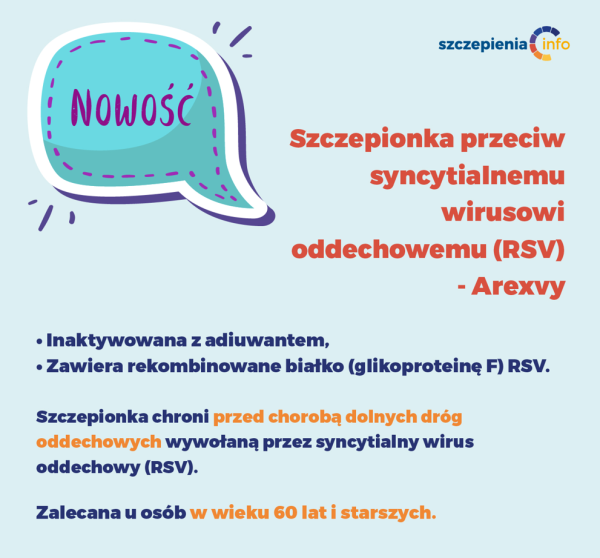 NOWOŚĆ

szczepienia info

Szczepionka przeciw syncytialnemu wirusowi oddechowemu (RSV) - Arexvy

• Inaktywowana z adiuwantem,
• Zawiera rekombinowane białko (glikoproteinę F) RSV.

Szczepionka chroni przed chorobą dolnych dróg oddechowych wywołaną przez syncytialny wirus oddechowy (RSV).

Zalecana u osób w wieku 60 lat i starszych.